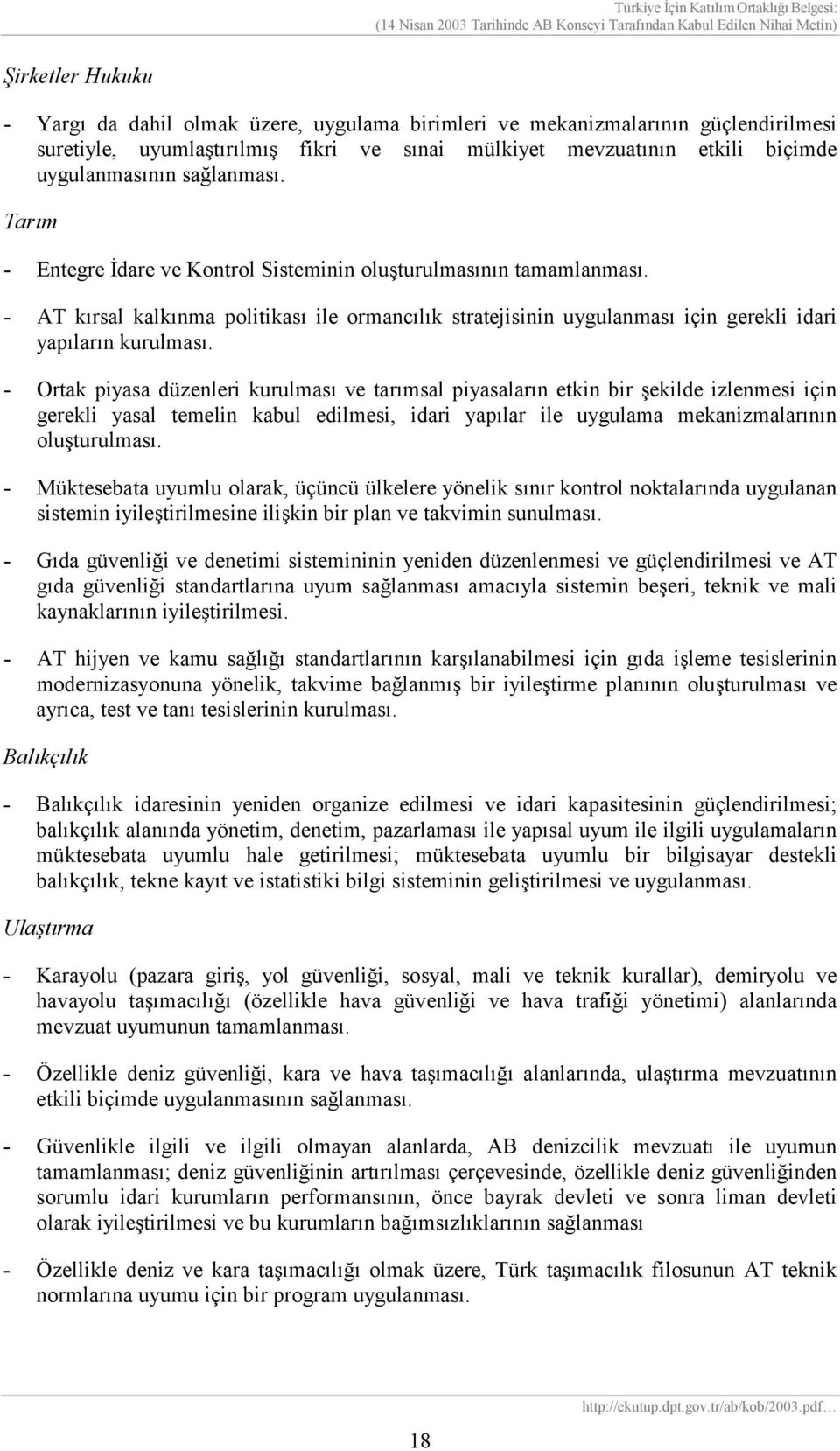 Türkiye İçin Katılım Ortaklığı Belgesi:
(14 Nisan 2003 Tarihinde AB Konseyi Tarafından Kabul Edilen Nihai Metin)

Şirketler Hukuku

- Yargı da dahil olmak üzere, uygulama birimleri ve mekanizmalarının güçlendirilmesi suretiyle, uyumlaştırılmış fikri ve sınai mülkiyet mevzuatının etkili biçimde uygulanmasının sağlanması.

Tarım

- Entegre İdare ve Kontrol Sisteminin oluşturulmasının tamamlanması.

- AT kırsal kalkınma politikası ile ormancılık stratejisinin uygulanması için gerekli idari yapıların kurulması.

- Ortak piyasa düzenleri kurulması ve tarımsal piyasaların etkin bir şekilde izlenmesi için gerekli yasal temelin kabul edilmesi, idari yapılar ile uygulama mekanizmalarının oluşturulması.

- Müktesebata uyumlu olarak, üçüncü ülkelere yönelik sınır kontrol noktalarında uygulanan sistemin iyileştirilmesine ilişkin bir plan ve takvimin sunulması.

- Gıda güvenliği ve denetimi sistemininin yeniden düzenlenmesi ve güçlendirilmesi ve AT gıda güvenliği standartlarına uyum sağlanması amacıyla sistemin beşeri, teknik ve mali kaynaklarının iyileştirilmesi.

- AT hijyen ve kamu sağlığı standartlarının karşılanabilmesi için gıda işleme tesislerinin modernizasyonuna yönelik, takvime bağlanmış bir iyileştirme planının oluşturulması ve ayrıca, test ve tanı tesislerinin kurulması.

Balıkçılık

- Balıkçılık idaresinin yeniden organize edilmesi ve idari kapasitesinin güçlendirilmesi; balıkçılık alanında yönetim, denetim, pazarlaması ile yapısal uyum ile ilgili uygulamaların müktesebata uyumlu hale getirilmesi; müktesebata uyumlu bir bilgisayar destekli balıkçılık, tekne kayıt ve istatistiki bilgi sisteminin geliştirilmesi ve uygulanması.

Ulaştırma

- Karayolu (pazara giriş, yol güvenliği, sosyal, mali ve teknik kurallar), demiryolu ve havayolu taşımacılığı (özellikle hava güvenliği ve hava trafiği yönetimi) alanlarında mevzuat uyumunun tamamlanması.

- Özellikle deniz güvenliği, kara ve hava taşımacılığı alanlarında, ulaştırma mevzuatının etkili biçimde uygulanmasının sağlanması.

- Güvenlikle ilgili ve ilgili olmayan alanlarda, AB denizcilik mevzuatı ile uyumun tamamlanması; deniz güvenliğinin artırılması çerçevesinde, özellikle deniz güvenliğinden sorumlu idari kurumların performansının, önce bayrak devleti ve sonra liman devleti olarak iyileştirilmesi ve bu kurumların bağımsızlıklarının sağlanması

- Özellikle deniz ve kara taşımacılığı olmak üzere, Türk taşımacılık filosunun AT teknik normlarına uyumu için bir program uygulanması.

http://ekutup.dpt.gov.tr/ab/kob/2003.pdf…

18